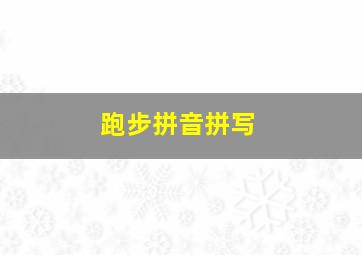 跑步拼音拼写